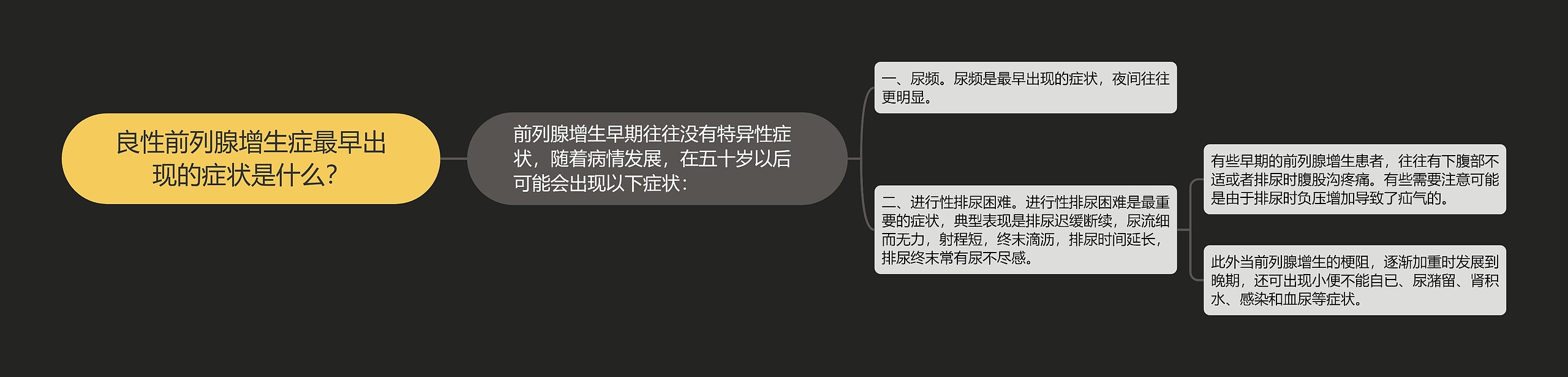 良性前列腺增生症最早出现的症状是什么？

前列腺增生早期往往没有特异性症状，随着病情发展，在五十岁以后可能会出现以下症状：

一、尿频。尿频是最早出现的症状，夜间往往更明显。

二、进行性排尿困难。进行性排尿困难是最重要的症状，典型表现是排尿迟缓断续，尿流细而无力，射程短，终末滴沥，排尿时间延长，排尿终末常有尿不尽感。

有些早期的前列腺增生患者，往往有下腹部不适或者排尿时腹股沟疼痛。有些需要注意可能是由于排尿时负压增加导致了疝气的。

此外当前列腺增生的梗阻，逐渐加重时发展到晚期，还可出现小便不能自已、尿潴留、肾积水、感染和血尿等症状。